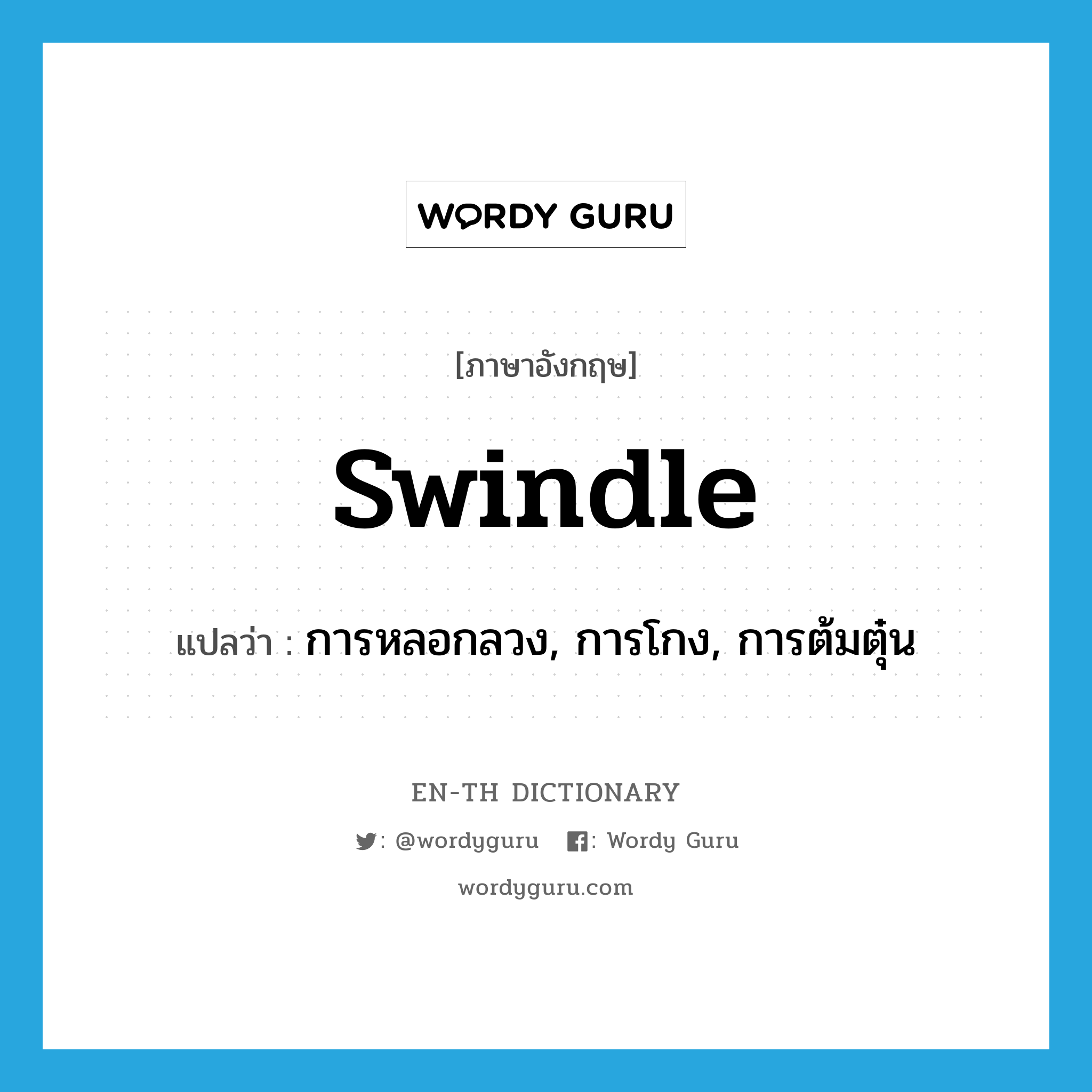 WORDY GURU

[ภาษาอังกฤษ]

swindle

แปลว่า : การหลอกลวง, การโกง, การต้มตุ๋น

EN-TH DICTIONARY

: @wordyguru : Wordy Guru

wordyguru.com